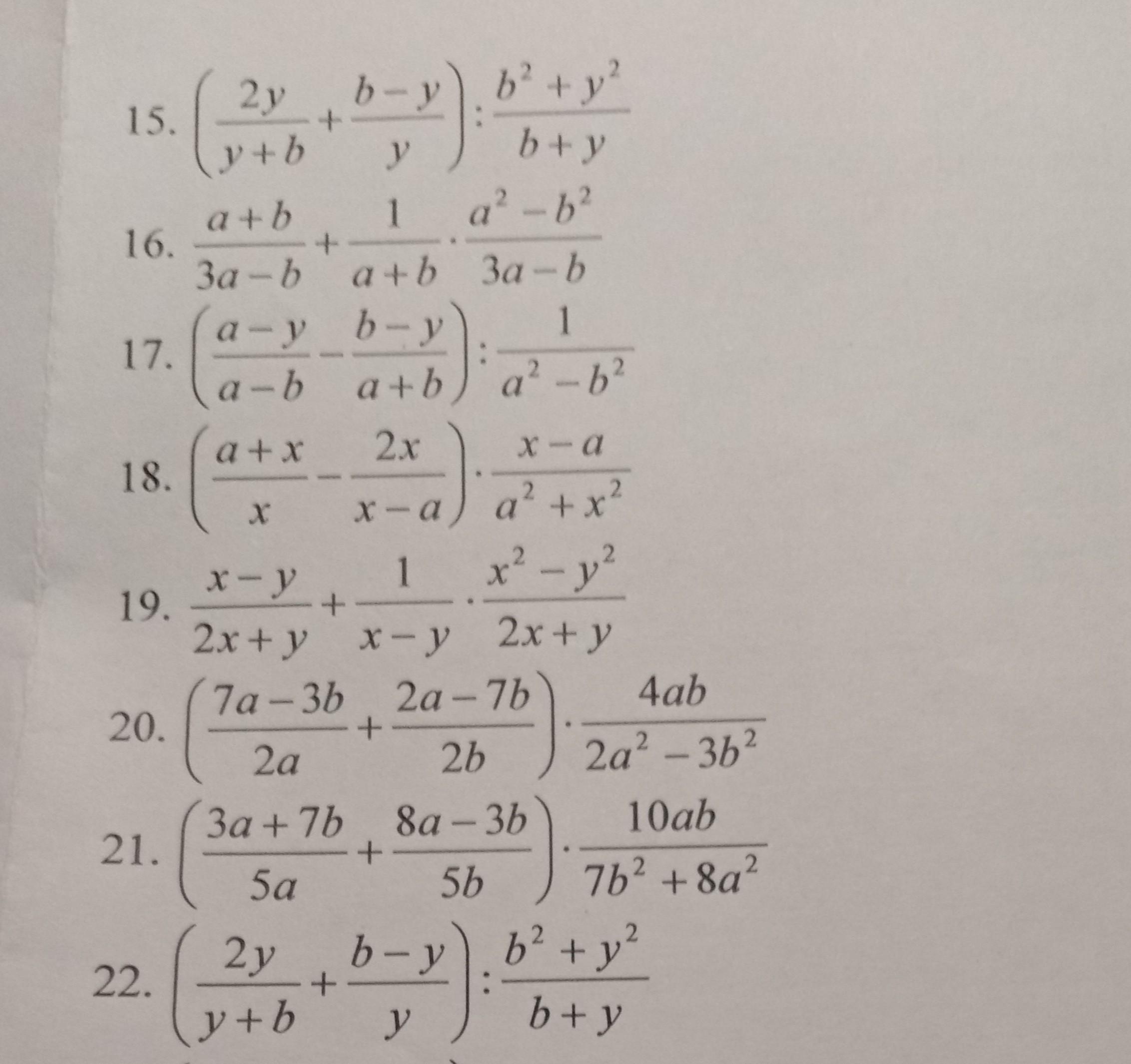 15. $\left(\frac{2y}{y+b}+\frac{b-y}{y}\right):\frac{b^2+y^2}{b+y}$

16. $\frac{a+b}{3a-b}+\frac{1}{a+b}\cdot\frac{a^2-b^2}{3a-b}$

17. $\left(\frac{a-y}{a-b}-\frac{b-y}{a+b}\right):\frac{1}{a^2-b^2}$

18. $\left(\frac{a+x}{x}-\frac{2x}{x-a}\right)\cdot\frac{x-a}{a^2+x^2}$

19. $\frac{x-y}{2x+y}+\frac{1}{x-y}\cdot\frac{x^2-y^2}{2x+y}$

20. $\left(\frac{7a-3b}{2a}+\frac{2a-7b}{2b}\right)\cdot\frac{4ab}{2a^2-3b^2}$

21. $\left(\frac{3a+7b}{5a}+\frac{8a-3b}{5b}\right)\cdot\frac{10ab}{7b^2+8a^2}$

22. $\left(\frac{2y}{y+b}+\frac{b-y}{y}\right):\frac{b^2+y^2}{b+y}$